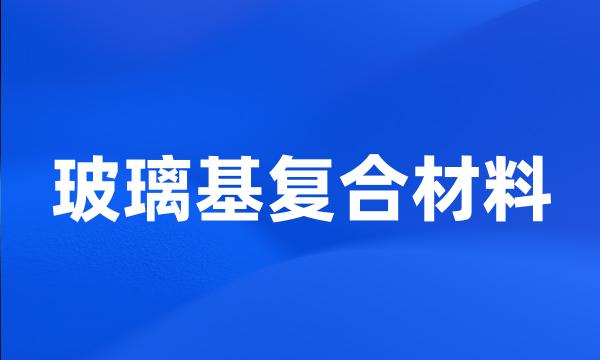 玻璃基复合材料